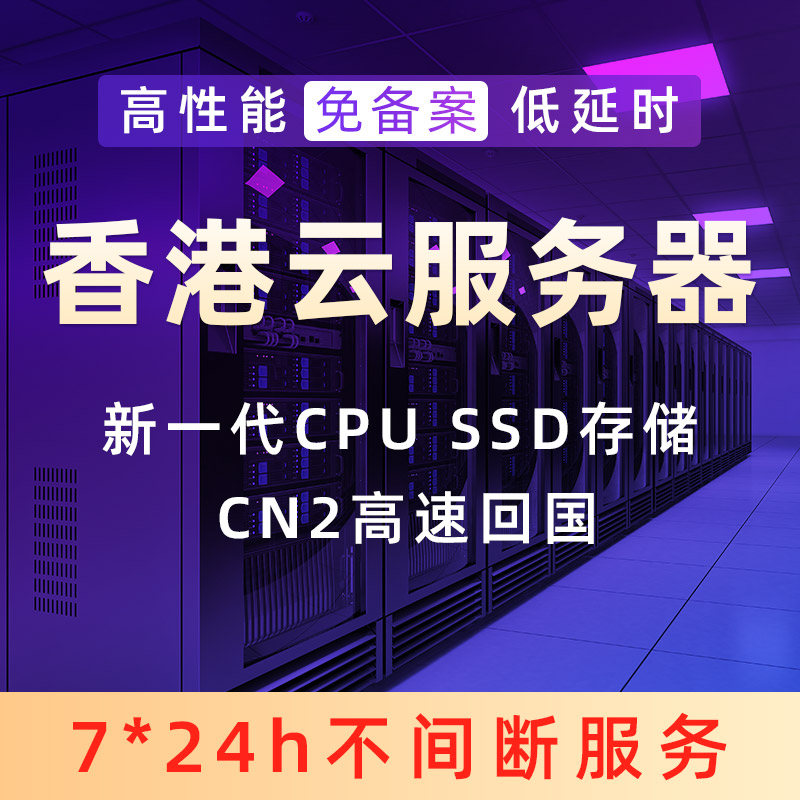 高性能 免备案 低延时

香港云服务器

新一代CPU SSD存储

CN2高速回国

7*24h不间断服务